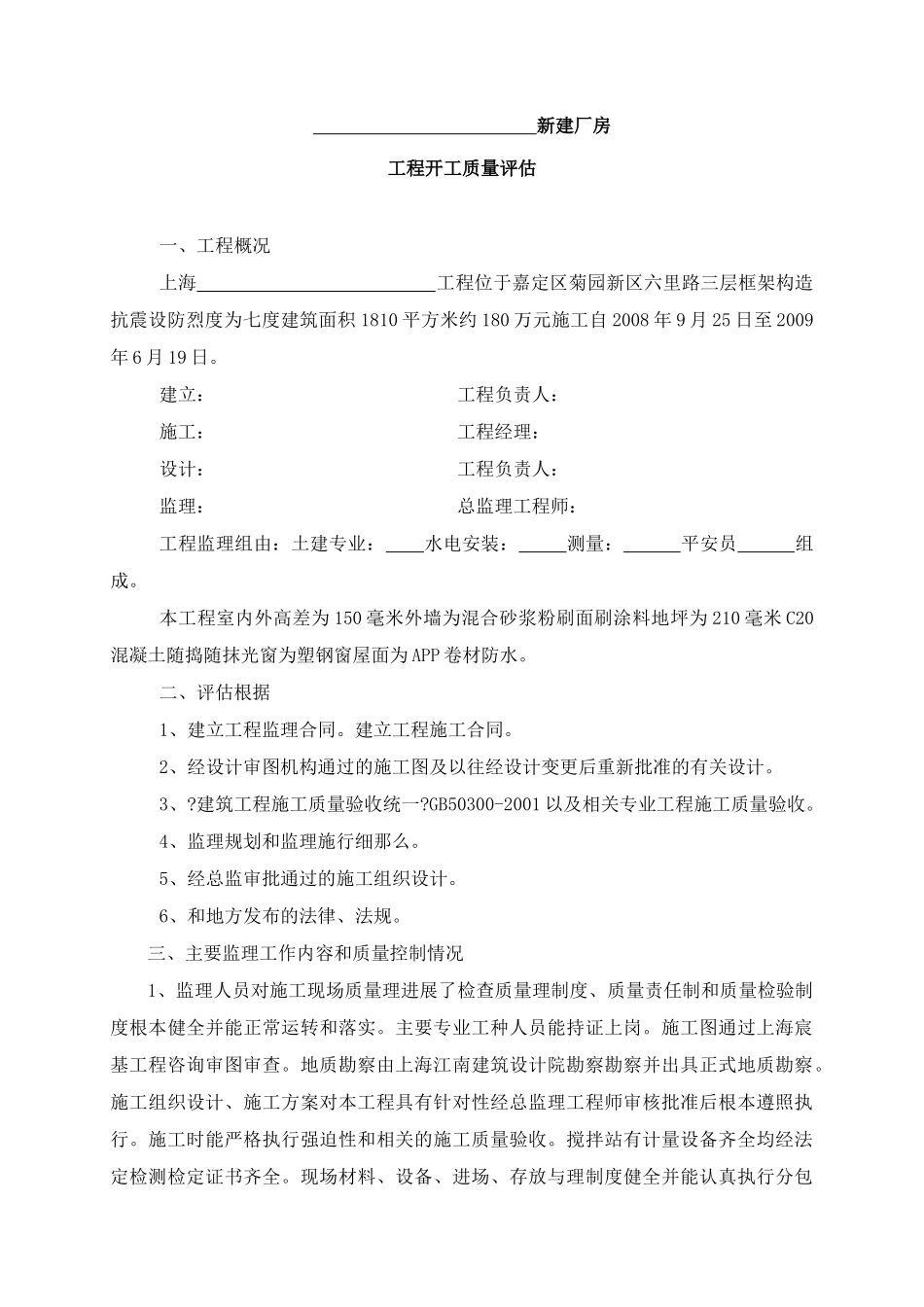 ________________________新建厂房

工程开工质量评估

一、工程概况

上海__________________________工程位于嘉定区菊园新区六里路三层框架构造抗震设防烈度为七度建筑面积 1810 平方米约 180 万元施工自 2008 年 9 月 25 日至 2009 年 6 月 19 日。

建立：　　　　　　　　　　　工程负责人：

施工：　　　　　　　　　　　工程经理：

设计：　　　　　　　　　　　工程负责人：

监理：　　　　　　　　　　　总监理工程师：

工程监理组由：土建专业：____水电安装：_____测量：______平安员______组成。

本工程室内外高差为 150 毫米外墙为混合砂浆粉刷面刷涂料地坪为 210 毫米 C20 混凝土随捣随抹光窗为塑钢窗屋面为 APP 卷材防水。

二、评估根据

1、建立工程监理合同。建立工程施工合同。

2、经设计审图机构通过的施工图及以往经设计变更后重新批准的有关设计。

3、?建筑工程施工质量验收统一?GB50300-2001 以及相关专业工程施工质量验收。

4、监理规划和监理施行细那么。

5、经总监审批通过的施工组织设计。

6、和地方发布的法律、法规。

三、主要监理工作内容和质量控制情况

1、监理人员对施工现场质量理进展了检查质量理制度、质量责任制和质量检验制度根本健全并能正常运转和落实。主要专业工种人员能持证上岗。施工图通过上海宸基工程咨询审图审查。地质勘察由上海江南建筑设计院勘察勘察并出具正式地质勘察。施工组织设计、施工方案对本工程具有针对性经总监理工程师审核批准后根本遵照执行。施工时能严格执行强迫性和相关的施工质量验收。搅拌站有计量设备齐全均经法定检测检定证书齐全。现场材料、设备、进场、存放与理制度健全并能认真执行分包